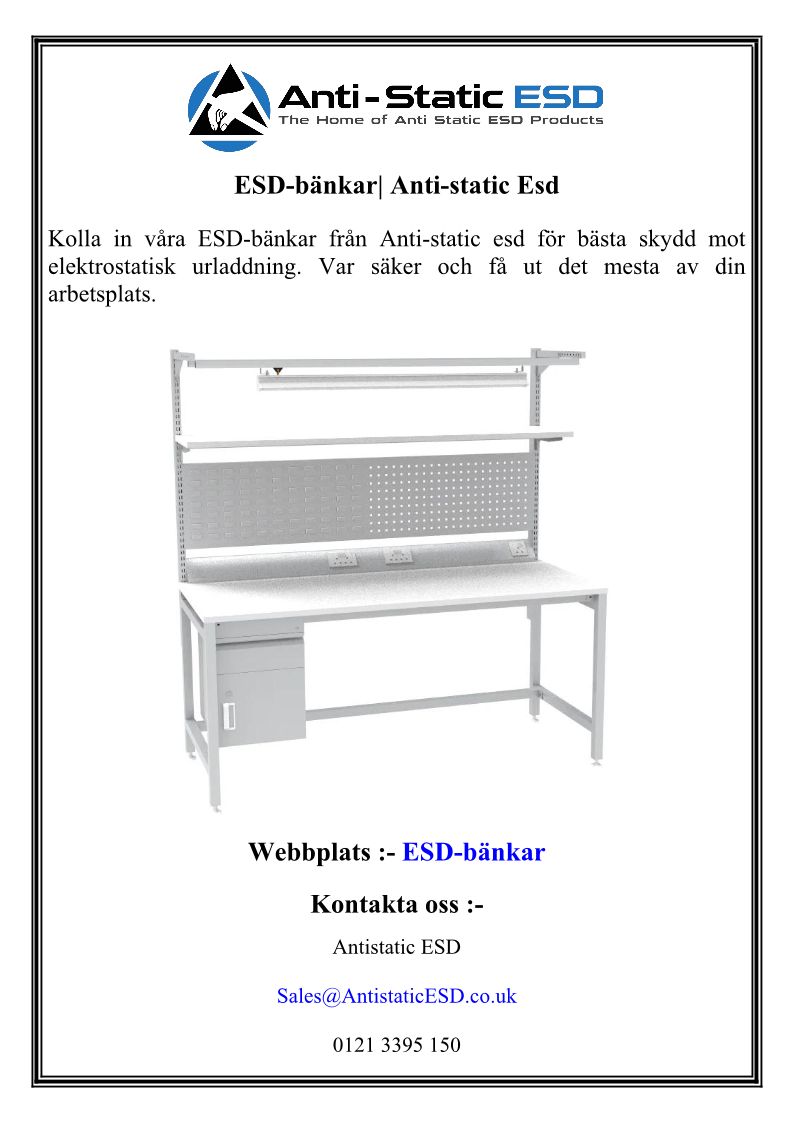 Anti-Static ESD
The Home of Anti Static ESD Products

ESD-bänkar| Anti-static Esd

Kolla in våra ESD-bänkar från Anti-static esd för bästa skydd mot elektrostatisk urladdning. Var säker och få ut det mesta av din arbetsplats.

Webbplats :- ESD-bänkar

Kontakta oss :-

Antistatic ESD

Sales@AntistaticESD.co.uk

0121 3395 150